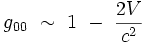 $g_{00} \sim 1 - \frac{2V}{c^2}$